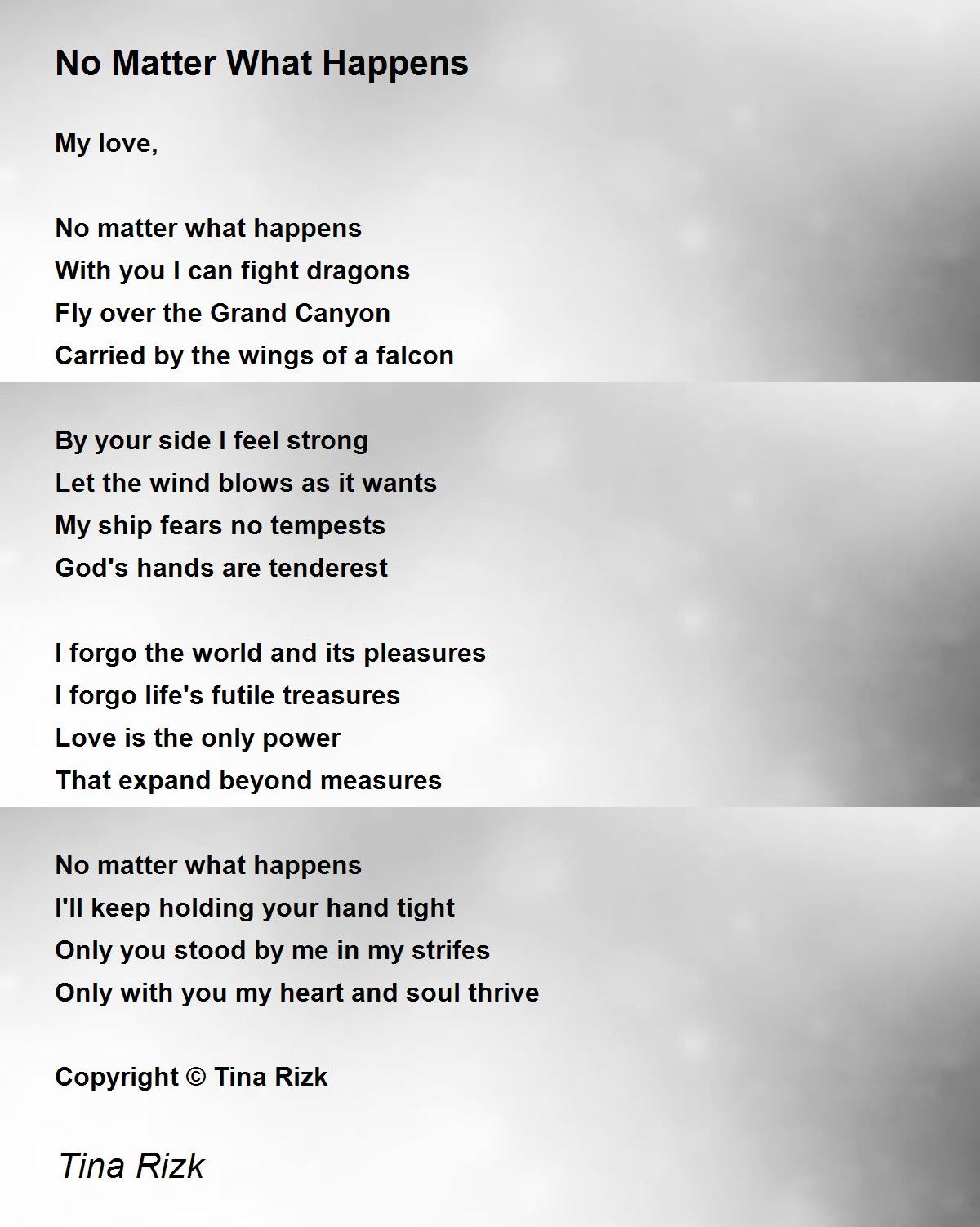 No Matter What Happens

My love,

No matter what happens
With you I can fight dragons
Fly over the Grand Canyon
Carried by the wings of a falcon

By your side I feel strong
Let the wind blows as it wants
My ship fears no tempests
God's hands are tenderest

I forgo the world and its pleasures
I forgo life's futile treasures
Love is the only power
That expand beyond measures

No matter what happens
I'll keep holding your hand tight
Only you stood by me in my strifes
Only with you my heart and soul thrive

Copyright © Tina Rizk

Tina Rizk